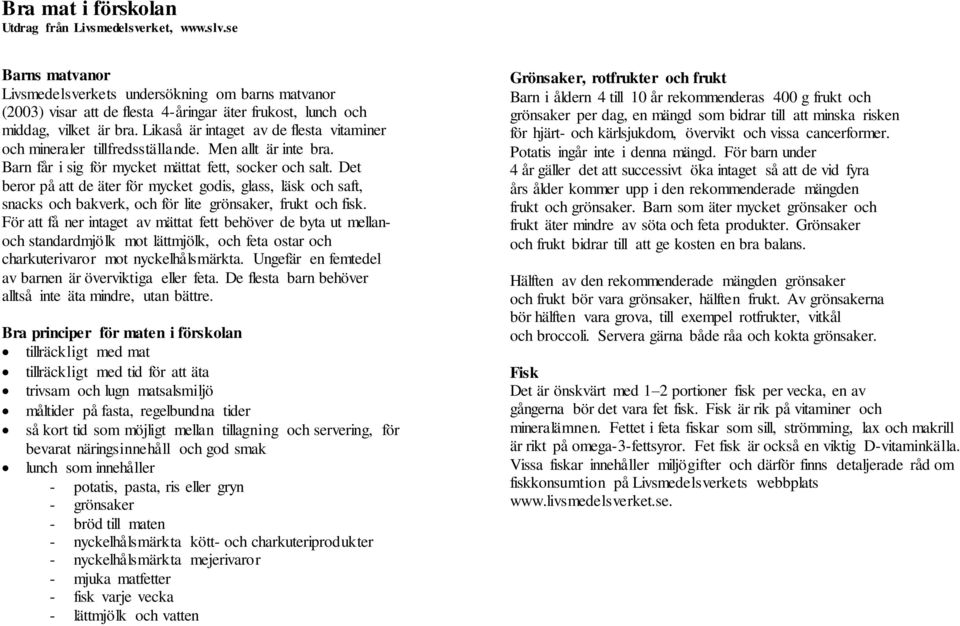 Bra mat i förskolan
Utdrag från Livsmedelsverket, www.slv.se

Barns matvanor
Livsmedelsverkets undersökning om barns matvanor (2003) visar att de flesta 4-åringar äter frukost, lunch och middag, vilket är bra. Likaså är intaget av de flesta vitaminer och mineraler tillfredsställande. Men allt är inte bra. Barn får i sig för mycket mättat fett, socker och salt. Det beror på att de äter för mycket godis, glass, läsk och saft, snacks och bakverk, och för lite grönsaker, frukt och fisk. För att få ner intaget av mättat fett behöver de byta ut mellan- och standardmjölk mot lättmjölk, och feta ostar och charkuterivaror mot nyckelhålsmärkta. Ungefär en femtedel av barnen är överviktiga eller feta. De flesta barn behöver alltså inte äta mindre, utan bättre.

Bra principer för maten i förskolan
• tillräckligt med mat
• tillräckligt med tid för att äta
• trivsam och lugn matsalsmiljö
• måltider på fasta, regelbundna tider
• så kort tid som möjligt mellan tillagning och servering, för bevarat näringsinnehåll och god smak
• lunch som innehåller
- potatis, pasta, ris eller gryn
- grönsaker
- bröd till maten
- nyckelhålsmärkta kött- och charkuteriprodukter
- nyckelhålsmärkta mejerivaror
- mjuka matfetter
- fisk varje vecka
- lättmjölk och vatten

Grönsaker, rotfrukter och frukt
Barn i åldern 4 till 10 år rekommenderas 400 g frukt och grönsaker per dag, en mängd som bidrar till att minska risken för hjärt- och kärlsjukdom, övervikt och vissa cancerformer. Potatis ingår inte i denna mängd. För barn under 4 år gäller det att successivt öka intaget så att de vid fyra års ålder kommer upp i den rekommenderade mängden frukt och grönsaker. Barn som äter mycket grönsaker och frukt äter mindre av söta och feta produkter. Grönsaker och frukt bidrar till att ge kosten en bra balans.

Hälften av den rekommenderade mängden grönsaker och frukt bör vara grönsaker, hälften frukt. Av grönsakerna bör hälften vara grova, till exempel rotfrukter, vitkål och broccoli. Servera gärna både råa och kokta grönsaker.

Fisk
Det är önskvärt med 1–2 portioner fisk per vecka, en av gångerna bör det vara fet fisk. Fisk är rik på vitaminer och mineralämnen. Fettet i feta fiskar som sill, strömming, lax och makrill är rikt på omega-3-fettsyror. Fet fisk är också en viktig D-vitaminkälla. Vissa fiskar innehåller miljögifter och därför finns detaljerade råd om fiskkonsumtion på Livsmedelsverkets webbplats www.livsmedelsverket.se.